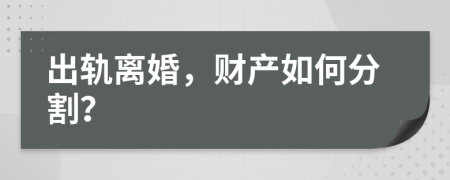 出轨离婚，财产如何分割?